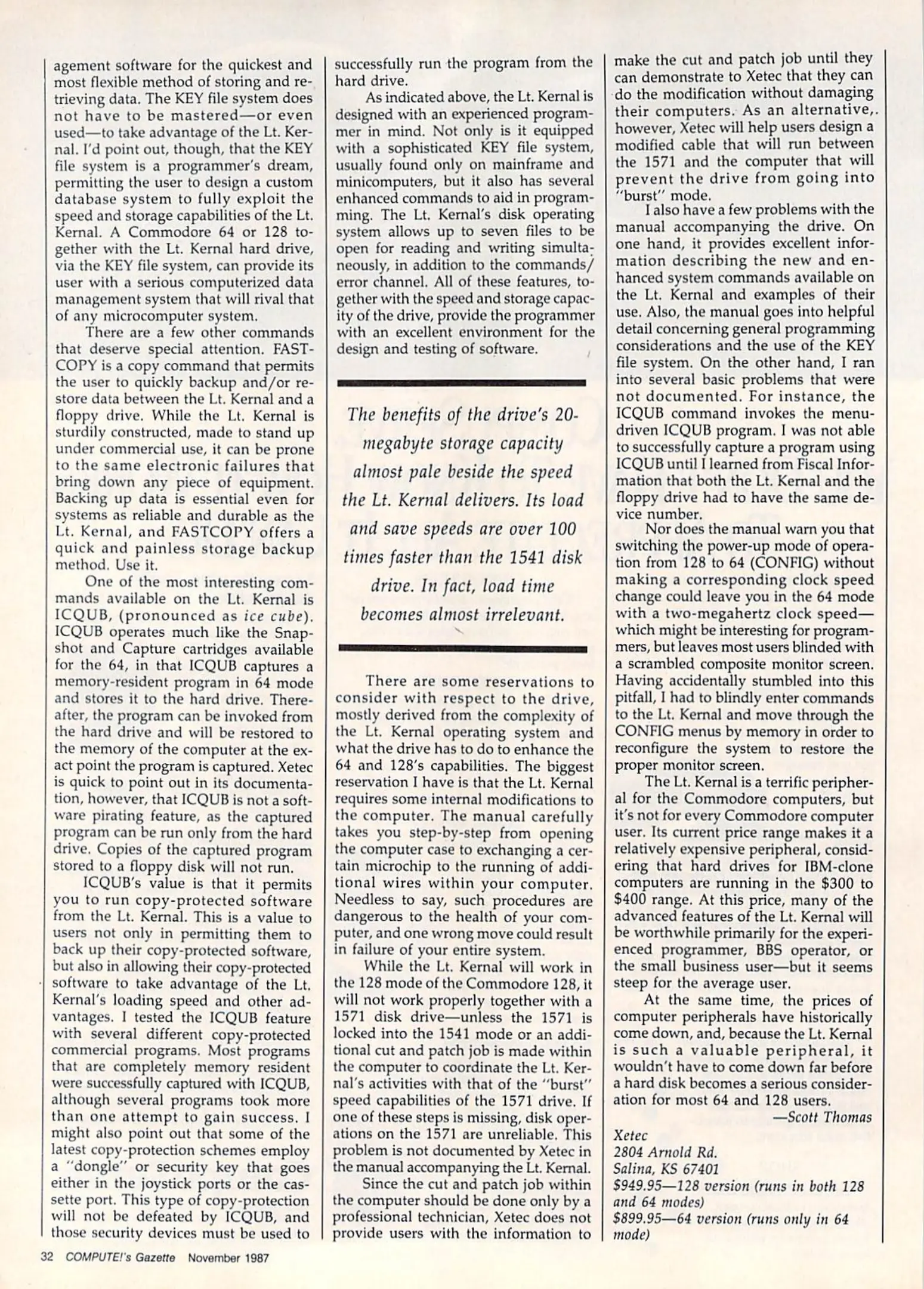 agement software for the quickest and most flexible method of storing and retrieving data. The KEY file system does not have to be mastered—or even used—to take advantage of the Lt. Kernal. I'd point out, though, that the KEY file system is a programmer's dream, permitting the user to design a custom database system to fully exploit the speed and storage capabilities of the Lt. Kernal. A Commodore 64 or 128 together with the Lt. Kernal hard drive, via the KEY file system, can provide its user with a serious computerized data management system that will rival that of any microcomputer system.

There are a few other commands that deserve special attention. FASTCOPY is a copy command that permits the user to quickly backup and/or restore data between the Lt. Kernal and a floppy drive. While the Lt. Kernal is sturdily constructed, made to stand up under commercial use, it can be prone to the same electronic failures that bring down any piece of equipment. Backing up data is essential even for systems as reliable and durable as the Lt. Kernal, and FASTCOPY offers a quick and painless storage backup method. Use it.

One of the most interesting commands available on the Lt. Kernal is ICQUB, (pronounced as ice cube). ICQUB operates much like the Snapshot and Capture cartridges available for the 64, in that ICQUB captures a memory-resident program in 64 mode and stores it to the hard drive. Thereafter, the program can be invoked from the hard drive and will be restored to the memory of the computer at the exact point the program is captured. Xetec is quick to point out in its documentation, however, that ICQUB is not a software pirating feature, as the captured program can be run only from the hard drive. Copies of the captured program stored to a floppy disk will not run.

ICQUB's value is that it permits you to run copy-protected software from the Lt. Kernal. This is a value to users not only in permitting them to back up their copy-protected software, but also in allowing their copy-protected software to take advantage of the Lt. Kernal's loading speed and other advantages. I tested the ICQUB feature with several different copy-protected commercial programs. Most programs that are completely memory resident were successfully captured with ICQUB, although several programs took more than one attempt to gain success. I might also point out that some of the latest copy-protection schemes employ a "dongle" or security key that goes either in the joystick ports or the cassette port. This type of copy-protection will not be defeated by ICQUB, and those security devices must be used to successfully run the program from the hard drive.

As indicated above, the Lt. Kernal is designed with an experienced programmer in mind. Not only is it equipped with a sophisticated KEY file system, usually found only on mainframe and minicomputers, but it also has several enhanced commands to aid in programming. The Lt. Kernal's disk operating system allows up to seven files to be open for reading and writing simultaneously, in addition to the commands/error channel. All of these features, together with the speed and storage capacity of the drive, provide the programmer with an excellent environment for the design and testing of software.

The benefits of the drive's 20-megabyte storage capacity almost pale beside the speed the Lt. Kernal delivers. Its load and save speeds are over 100 times faster than the 1541 disk drive. In fact, load time becomes almost irrelevant.

There are some reservations to consider with respect to the drive, mostly derived from the complexity of the Lt. Kernal operating system and what the drive has to do to enhance the 64 and 128's capabilities. The biggest reservation I have is that the Lt. Kernal requires some internal modifications to the computer. The manual carefully takes you step-by-step from opening the computer case to exchanging a certain microchip to the running of additional wires within your computer. Needless to say, such procedures are dangerous to the health of your computer, and one wrong move could result in failure of your entire system.

While the Lt. Kernal will work in the 128 mode of the Commodore 128, it will not work properly together with a 1571 disk drive—unless the 1571 is locked into the 1541 mode or an additional cut and patch job is made within the computer to coordinate the Lt. Kernal's activities with that of the "burst" speed capabilities of the 1571 drive. If one of these steps is missing, disk operations on the 1571 are unreliable. This problem is not documented by Xetec in the manual accompanying the Lt. Kernal.

Since the cut and patch job within the computer should be done only by a professional technician, Xetec does not provide users with the information to make the cut and patch job until they can demonstrate to Xetec that they can do the modification without damaging their computers. As an alternative,. however, Xetec will help users design a modified cable that will run between the 1571 and the computer that will prevent the drive from going into "burst" mode.

I also have a few problems with the manual accompanying the drive. On one hand, it provides excellent information describing the new and enhanced system commands available on the Lt. Kernal and examples of their use. Also, the manual goes into helpful detail concerning general programming considerations and the use of the KEY file system. On the other hand, I ran into several basic problems that were not documented. For instance, the ICQUB command invokes the menu-driven ICQUB program. I was not able to successfully capture a program using ICQUB until I learned from Fiscal Information that both the Lt. Kernal and the floppy drive had to have the same device number.

Nor does the manual warn you that switching the power-up mode of operation from 128 to 64 (CONFIG) without making a corresponding clock speed change could leave you in the 64 mode with a two-megahertz clock speed—which might be interesting for programmers, but leaves most users blinded with a scrambled composite monitor screen. Having accidentally stumbled into this pitfall, I had to blindly enter commands to the Lt. Kernal and move through the CONFIG menus by memory in order to reconfigure the system to restore the proper monitor screen.

The Lt. Kernal is a terrific peripheral for the Commodore computers, but it's not for every Commodore computer user. Its current price range makes it a relatively expensive peripheral, considering that hard drives for IBM-clone computers are running in the $300 to $400 range. At this price, many of the advanced features of the Lt. Kernal will be worthwhile primarily for the experienced programmer, BBS operator, or the small business user—but it seems steep for the average user.

At the same time, the prices of computer peripherals have historically come down, and, because the Lt. Kernal is such a valuable peripheral, it wouldn't have to come down far before a hard disk becomes a serious consideration for most 64 and 128 users.

—Scott Thomas

Xetec
2804 Arnold Rd.
Salina, KS 67401
$949.95—128 version (runs in both 128 and 64 modes)
$899.95—64 version (runs only in 64 mode)

32 COMPUTE!'s Gazette November 1987